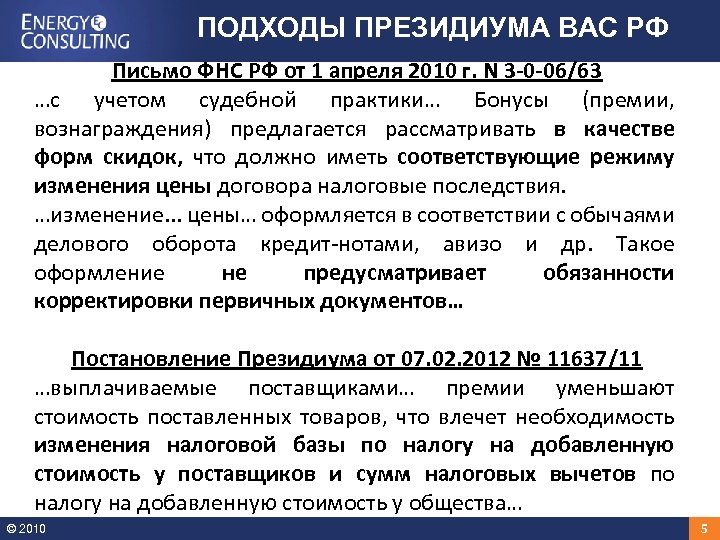 ENERGY CONSULTING

ПОДХОДЫ ПРЕЗИДИУМА ВАС РФ

Письмо ФНС РФ от 1 апреля 2010 г. N 3-0-06/63

...с учетом судебной практики... Бонусы (премии, вознаграждения) предлагается рассматривать в качестве форм скидок, что должно иметь соответствующие режиму изменения цены договора налоговые последствия.

...изменение... цены... оформляется в соответствии с обычаями делового оборота кредит-нотами, авизо и др. Такое оформление не предусматривает обязанности корректировки первичных документов...

Постановление Президиума от 07.02.2012 № 11637/11

...выплачиваемые поставщиками... премии уменьшают стоимость поставленных товаров, что влечет необходимость изменения налоговой базы по налогу на добавленную стоимость у поставщиков и сумм налоговых вычетов по налогу на добавленную стоимость у общества...

© 2010

5